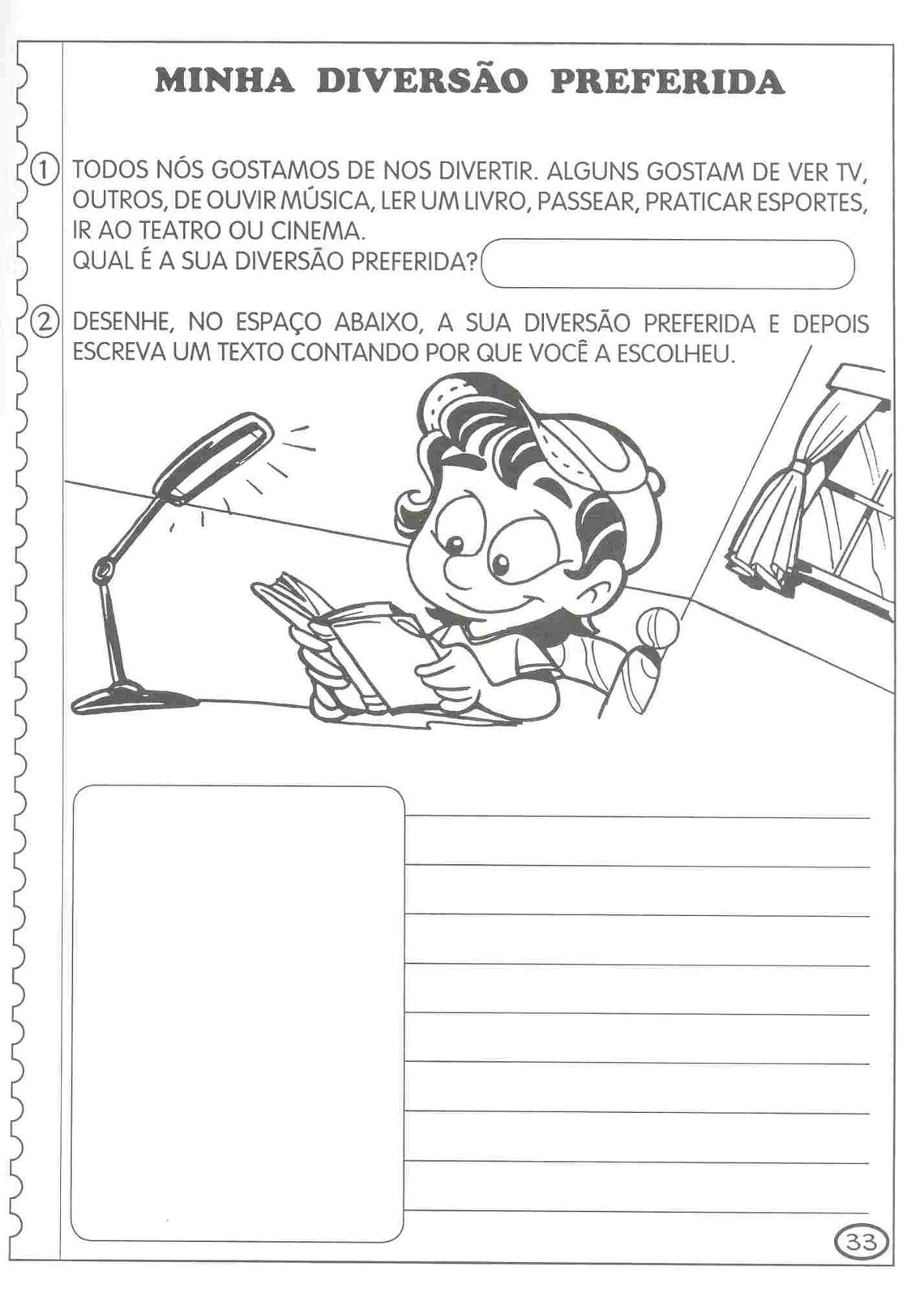 MINHA DIVERSÃO PREFERIDA

1 TODOS NÓS GOSTAMOS DE NOS DIVERTIR. ALGUNS GOSTAM DE VER TV, OUTROS, DE OUVIR MÚSICA, LER UM LIVRO, PASSEAR, PRATICAR ESPORTES, IR AO TEATRO OU CINEMA.
QUAL É A SUA DIVERSÃO PREFERIDA?

2 DESENHE, NO ESPAÇO ABAIXO, A SUA DIVERSÃO PREFERIDA E DEPOIS ESCREVA UM TEXTO CONTANDO POR QUE VOCÊ A ESCOLHEU.

33